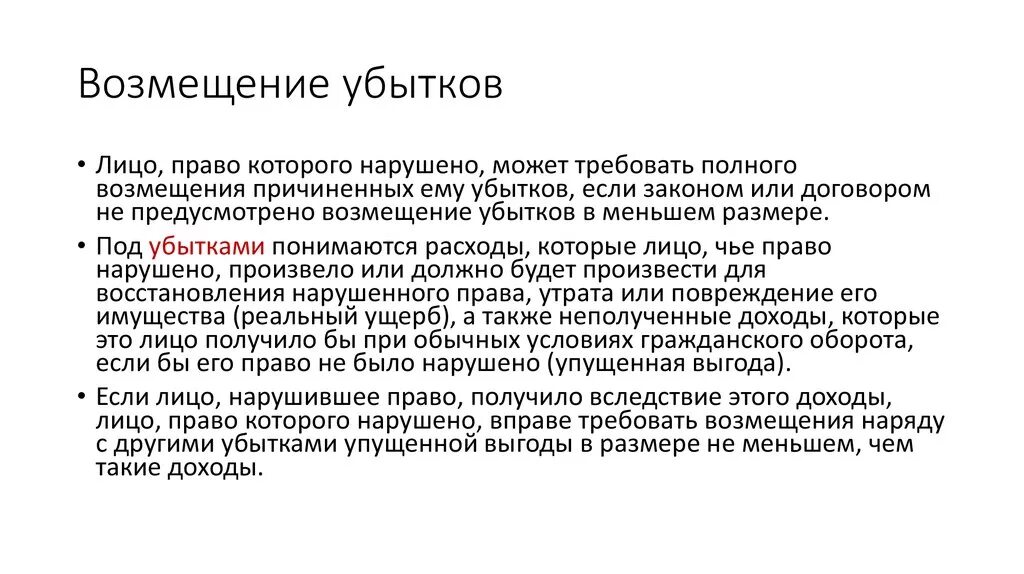 Возмещение убытков

• Лицо, право которого нарушено, может требовать полного возмещения причиненных ему убытков, если законом или договором не предусмотрено возмещение убытков в меньшем размере.

• Под убытками понимаются расходы, которые лицо, чье право нарушено, произвело или должно будет произвести для восстановления нарушенного права, утрата или повреждение его имущества (реальный ущерб), а также неполученные доходы, которые это лицо получило бы при обычных условиях гражданского оборота, если бы его право не было нарушено (упущенная выгода).

• Если лицо, нарушившее право, получило вследствие этого доходы, лицо, право которого нарушено, вправе требовать возмещения наряду с другими убытками упущенной выгоды в размере не меньшем, чем такие доходы.